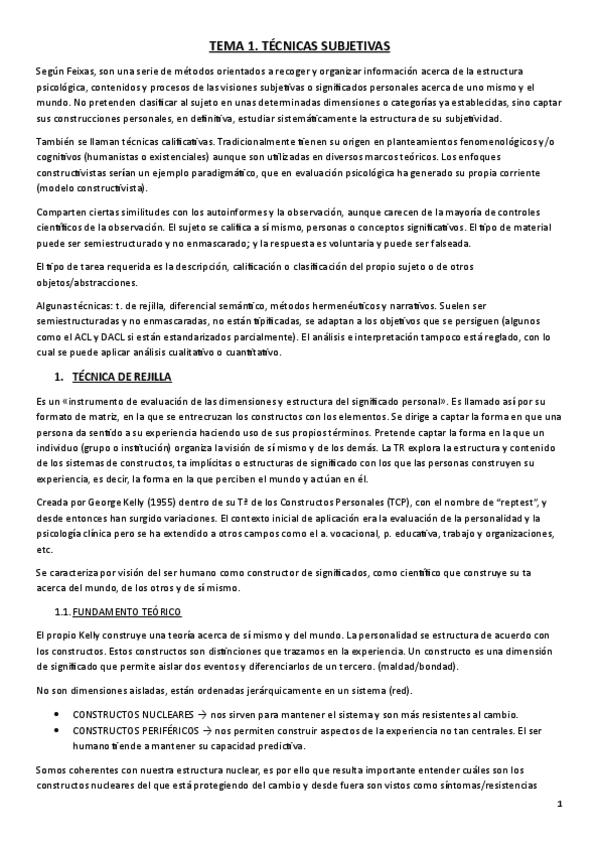 TEMA 1. TÉCNICAS SUBJETIVAS

Según Feixas, son una serie de métodos orientados a recoger y organizar información acerca de la estructura psicológica, contenidos y procesos de las visiones subjetivas o significados personales acerca de uno mismo y el mundo. No pretenden clasificar al sujeto en unas determinadas dimensiones o categorías ya establecidas, sino captar sus construcciones personales, en definitiva, estudiar sistemáticamente la estructura de su subjetividad.

También se llaman técnicas calificativas. Tradicionalmente tienen su origen en planteamientos fenomenológicos y/o cognitivos (humanistas o existenciales) aunque son utilizadas en diversos marcos teóricos. Los enfoques constructivistas serían un ejemplo paradigmático, que en evaluación psicológica ha generado su propia corriente (modelo constructivista).

Comparten ciertas similitudes con los autoinformes y la observación, aunque carecen de la mayoría de controles científicos de la observación. El sujeto se califica a sí mismo, personas o conceptos significativos. El tipo de material puede ser semiestructurado y no enmascarado; y la respuesta es voluntaria y puede ser falseada.

El tipo de tarea requerida es la descripción, calificación o clasificación del propio sujeto o de otros objetos/abstracciones.

Algunas técnicas: t. de rejilla, diferencial semántico, métodos hermenéuticos y narrativos. Suelen ser semiestructuradas y no enmascaradas, no están tipificadas, se adaptan a los objetivos que se persiguen (algunos como el ACL y DACL sí están estandarizados parcialmente). El análisis e interpretación tampoco está reglado, con lo cual se puede aplicar análisis cualitativo o cuantitativo.

1. TÉCNICA DE REJILLA

Es un «instrumento de evaluación de las dimensiones y estructura del significado personal». Es llamado así por su formato de matriz, en la que se entrecruzan los constructos con los elementos. Se dirige a captar la forma en que una persona da sentido a su experiencia haciendo uso de sus propios términos. Pretende captar la forma en la que un individuo (grupo o institución) organiza la visión de sí mismo y de los demás. La TR explora la estructura y contenido de los sistemas de constructos, ta implícitas o estructuras de significado con los que las personas construyen su experiencia, es decir, la forma en la que perciben el mundo y actúan en él.

Creada por George Kelly (1955) dentro de su Tª de los Constructos Personales (TCP), con el nombre de "reptest", y desde entonces han surgido variaciones. El contexto inicial de aplicación era la evaluación de la personalidad y la psicología clínica pero se ha extendido a otros campos como el a. vocacional, p. educativa, trabajo y organizaciones, etc.

Se caracteriza por visión del ser humano como constructor de significados, como científico que construye su ta acerca del mundo, de los otros y de sí mismo.

1.1. FUNDAMENTO TEÓRICO

El propio Kelly construye una teoría acerca de sí mismo y del mundo. La personalidad se estructura de acuerdo con los constructos. Estos constructos son distinciones que trazamos en la experiencia. Un constructo es una dimensión de significado que permite aislar dos eventos y diferenciarlos de un tercero. (maldad/bondad).

No son dimensiones aisladas, están ordenadas jerárquicamente en un sistema (red).

• CONSTRUCTOS NUCLEARES → nos sirven para mantener el sistema y son más resistentes al cambio.
• CONSTRUCTOS PERIFÉRICOS → nos permiten construir aspectos de la experiencia no tan centrales. El ser humano tiende a mantener su capacidad predictiva.

Somos coherentes con nuestra estructura nuclear, es por ello que resulta importante entender cuáles son los constructos nucleares del que está protegiendo del cambio y desde fuera son vistos como síntomas/resistencias

1